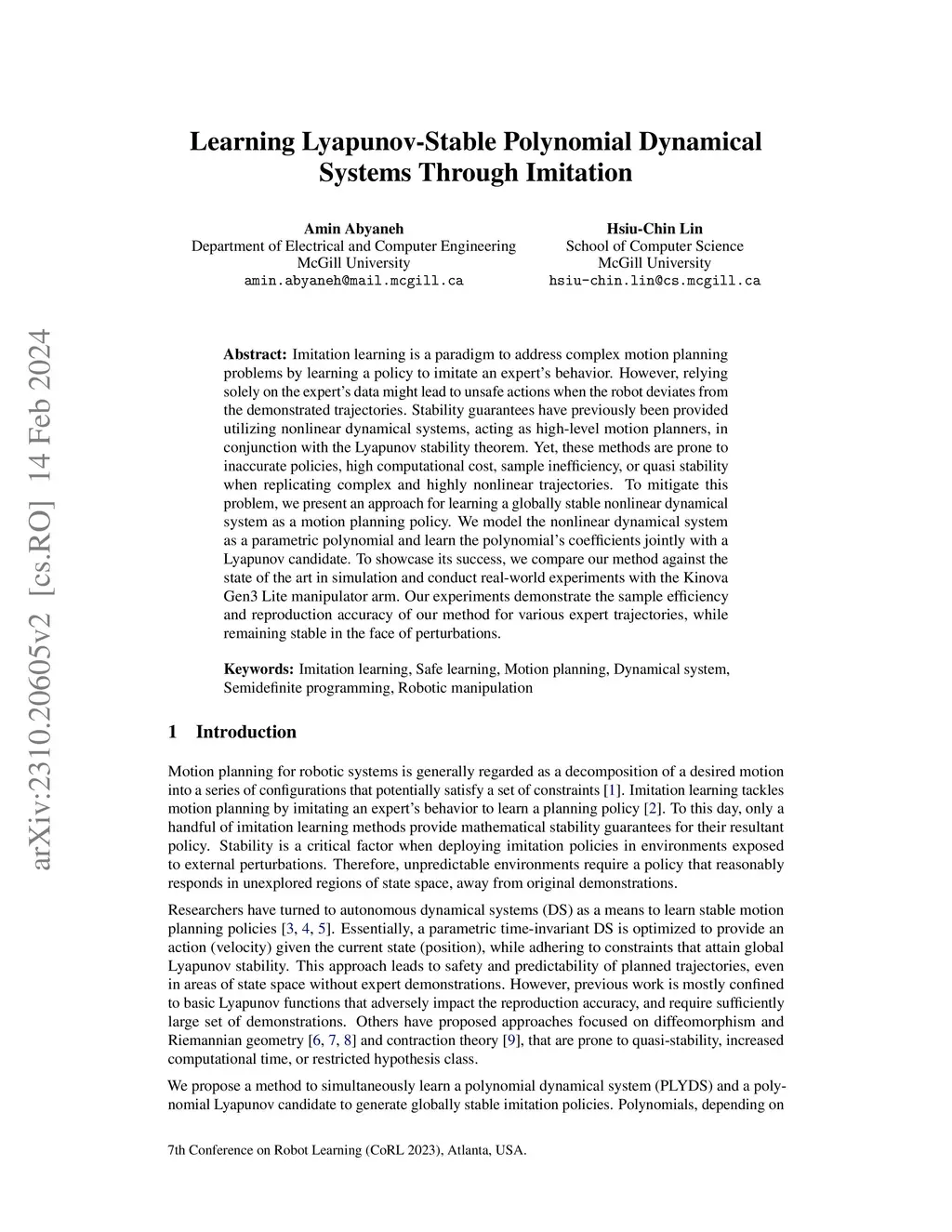 arXiv:2310.20605v2 [cs.RO] 14 Feb 2024

Learning Lyapunov-Stable Polynomial Dynamical Systems Through Imitation

Amin Abyaneh
Department of Electrical and Computer Engineering
McGill University
amin.abyaneh@mail.mcgill.ca

Hsiu-Chin Lin
School of Computer Science
McGill University
hsiu-chin.lin@cs.mcgill.ca

Abstract: Imitation learning is a paradigm to address complex motion planning problems by learning a policy to imitate an expert's behavior. However, relying solely on the expert's data might lead to unsafe actions when the robot deviates from the demonstrated trajectories. Stability guarantees have previously been provided utilizing nonlinear dynamical systems, acting as high-level motion planners, in conjunction with the Lyapunov stability theorem. Yet, these methods are prone to inaccurate policies, high computational cost, sample inefficiency, or quasi stability when replicating complex and highly nonlinear trajectories. To mitigate this problem, we present an approach for learning a globally stable nonlinear dynamical system as a motion planning policy. We model the nonlinear dynamical system as a parametric polynomial and learn the polynomial's coefficients jointly with a Lyapunov candidate. To showcase its success, we compare our method against the state of the art in simulation and conduct real-world experiments with the Kinova Gen3 Lite manipulator arm. Our experiments demonstrate the sample efficiency and reproduction accuracy of our method for various expert trajectories, while remaining stable in the face of perturbations.

Keywords: Imitation learning, Safe learning, Motion planning, Dynamical system, Semidefinite programming, Robotic manipulation

1 Introduction

Motion planning for robotic systems is generally regarded as a decomposition of a desired motion into a series of configurations that potentially satisfy a set of constraints [1]. Imitation learning tackles motion planning by imitating an expert's behavior to learn a planning policy [2]. To this day, only a handful of imitation learning methods provide mathematical stability guarantees for their resultant policy. Stability is a critical factor when deploying imitation policies in environments exposed to external perturbations. Therefore, unpredictable environments require a policy that reasonably responds in unexplored regions of state space, away from original demonstrations.

Researchers have turned to autonomous dynamical systems (DS) as a means to learn stable motion planning policies [3, 4, 5]. Essentially, a parametric time-invariant DS is optimized to provide an action (velocity) given the current state (position), while adhering to constraints that attain global Lyapunov stability. This approach leads to safety and predictability of planned trajectories, even in areas of state space without expert demonstrations. However, previous work is mostly confined to basic Lyapunov functions that adversely impact the reproduction accuracy, and require sufficiently large set of demonstrations. Others have proposed approaches focused on diffeomorphism and Riemannian geometry [6, 7, 8] and contraction theory [9], that are prone to quasi-stability, increased computational time, or restricted hypothesis class.

We propose a method to simultaneously learn a polynomial dynamical system (PLYDS) and a polynomial Lyapunov candidate to generate globally stable imitation policies. Polynomials, depending on

7th Conference on Robot Learning (CoRL 2023), Atlanta, USA.